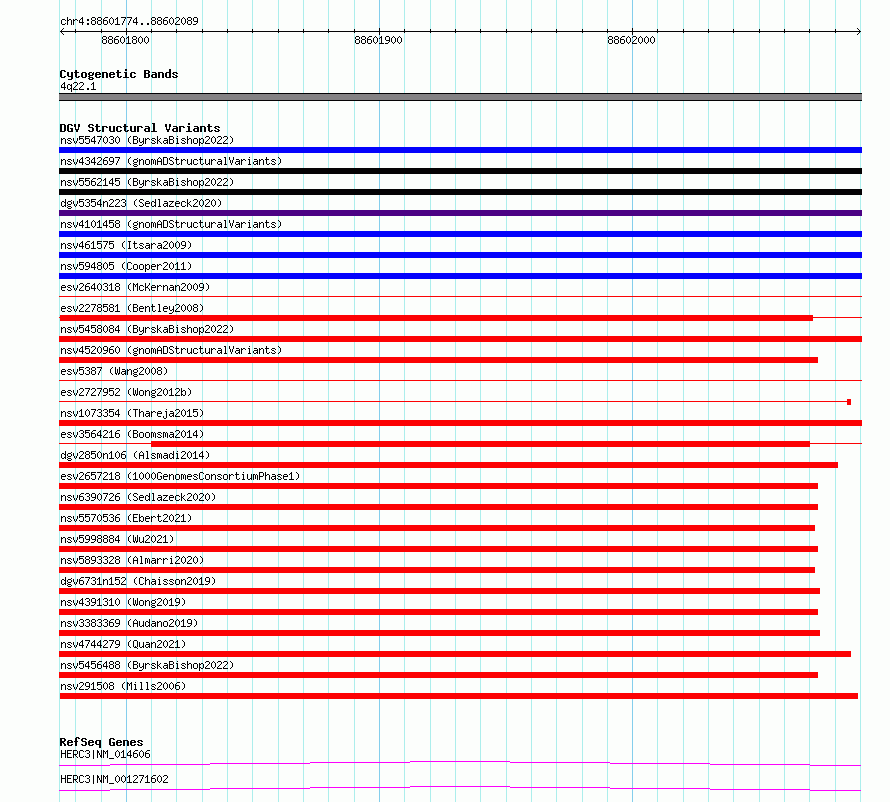 chr4:88601774..88602089

88601800

88601900

88602000

Cytogenetic Bands
4q22.1

DGV Structural Variants
nsv5547030 (ByrskaBishop2022)
nsv4342697 (gnomADStructuralVariants)
nsv5562145 (ByrskaBishop2022)
dgv5354n223 (Sedlazeck2020)
nsv4101458 (gnomADStructuralVariants)
nsv461575 (Itsara2009)
nsv594805 (Cooper2011)
esv2640318 (McKernan2009)
esv2278581 (Bentley2008)
nsv5458084 (ByrskaBishop2022)
nsv4520960 (gnomADStructuralVariants)
esv5387 (Wang2008)
esv2727952 (Wong2012b)
nsv1073354 (Thareja2015)
esv3564216 (Boomsma2014)
dgv2850n106 (Alsmadi2014)
esv2657218 (1000GenomesConsortiumPhase1)
nsv6390726 (Sedlazeck2020)
nsv5570536 (Ebert2021)
nsv5998884 (Wu2021)
nsv5893328 (Almarri2020)
dgv6731n152 (Chaisson2019)
nsv4391310 (Wong2019)
nsv3383369 (Audano2019)
nsv4744279 (Quan2021)
nsv5456488 (ByrskaBishop2022)
nsv291508 (Mills2006)

RefSeq Genes
HERC3|NM_014606
HERC3|NM_001271602